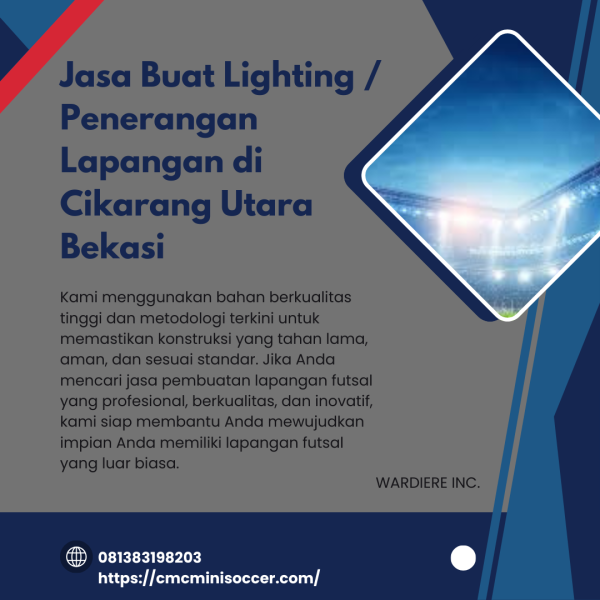 Jasa Buat Lighting / Penerangan Lapangan di Cikarang Utara Bekasi

Kami menggunakan bahan berkualitas tinggi dan metodologi terkini untuk memastikan konstruksi yang tahan lama, aman, dan sesuai standar. Jika Anda mencari jasa pembuatan lapangan futsal yang profesional, berkualitas, dan inovatif, kami siap membantu Anda mewujudkan impian Anda memiliki lapangan futsal yang luar biasa.

WARDIERE INC.

081383198203
https://cmcminisoccer.com/